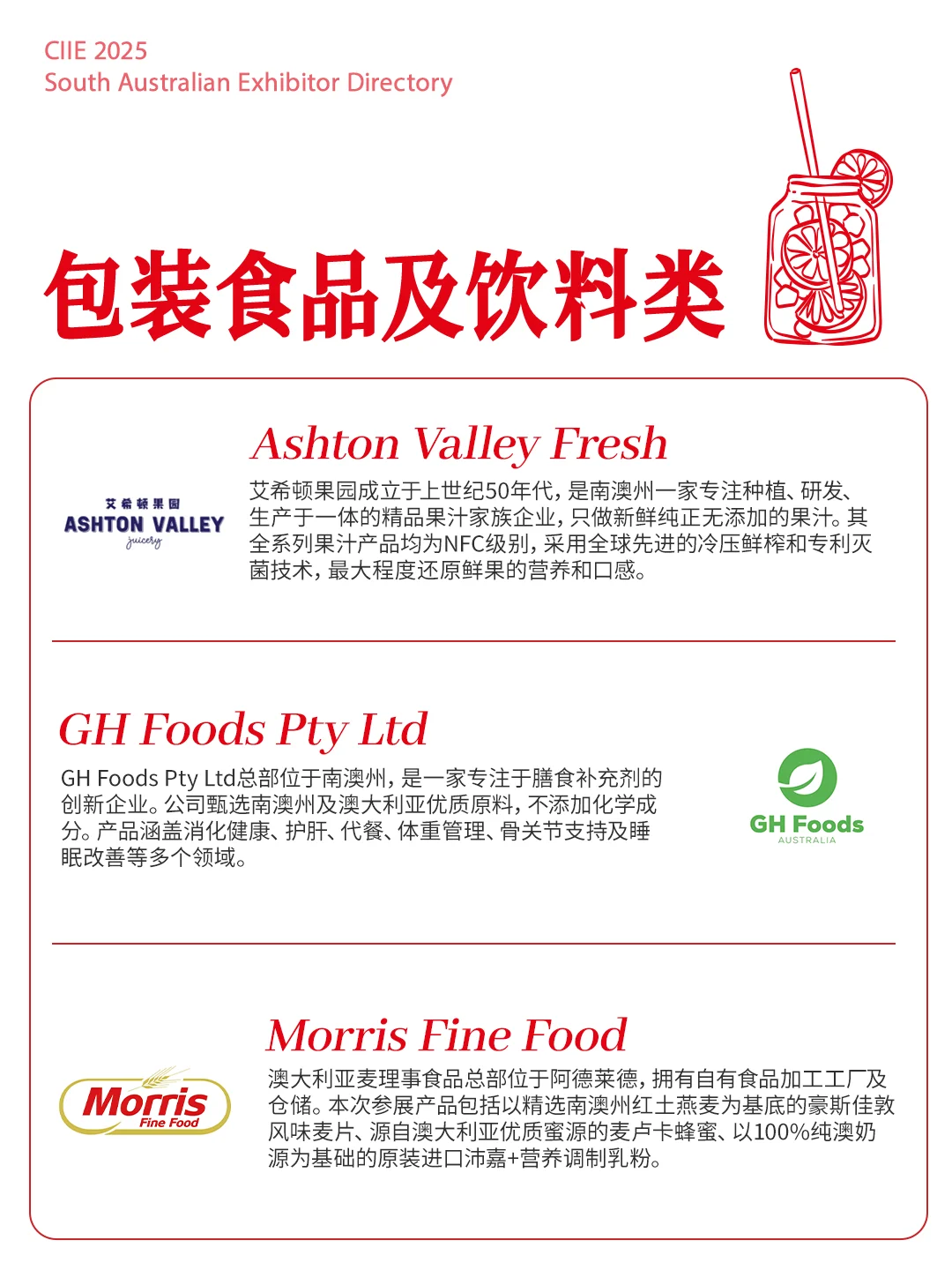 CIIE 2025
South Australian Exhibitor Directory

包装食品及饮料类

艾希顿果园
ASHTON VALLEY
juicery

Ashton Valley Fresh

艾希顿果园成立于上世纪50年代，是南澳州一家专注种植、研发、生产于一体的精品果汁家族企业，只做新鲜纯正无添加的果汁。其全系列果汁产品均为NFC级别，采用全球先进的冷压鲜榨和专利灭菌技术，最大程度还原鲜果的营养和口感。

GH Foods Pty Ltd

GH Foods Pty Ltd总部位于南澳州，是一家专注于膳食补充剂的创新企业。公司甄选南澳州及澳大利亚优质原料，不添加化学成分。产品涵盖消化健康、护肝、代餐、体重管理、骨关节支持及睡眠改善等多个领域。

GH Foods
AUSTRALIA

Morris
Fine Food

Morris Fine Food

澳大利亚麦理事食品总部位于阿德莱德，拥有自有食品加工工厂及仓储。本次参展产品包括以精选南澳州红土燕麦为基底的豪斯佳敦风味麦片、源自澳大利亚优质蜜源的麦卢卡蜂蜜、以100%纯澳奶源为基础的原装进口沛嘉+营养调制乳粉。